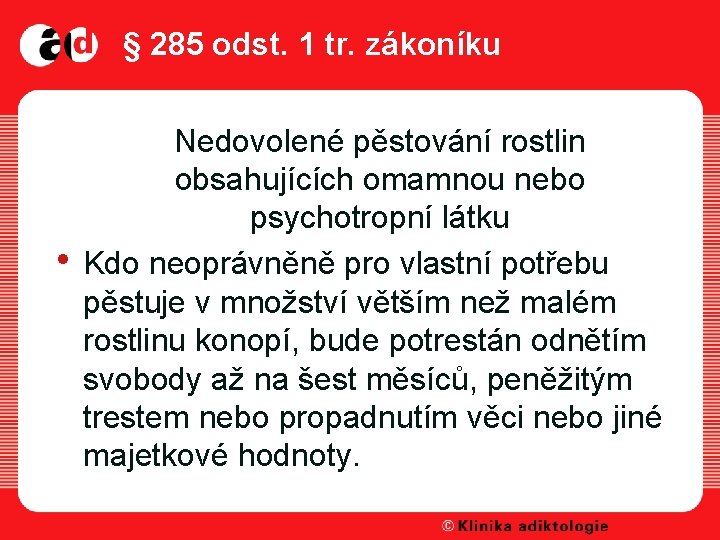 ad § 285 odst. 1 tr. zákoníku

Nedovolené pěstování rostlin obsahujících omamnou nebo psychotropní látku

• Kdo neoprávněně pro vlastní potřebu pěstuje v množství větším než malém rostlinu konopí, bude potrestán odnětím svobody až na šest měsíců, peněžitým trestem nebo propadnutím věci nebo jiné majetkové hodnoty.

© Klinika adiktologie